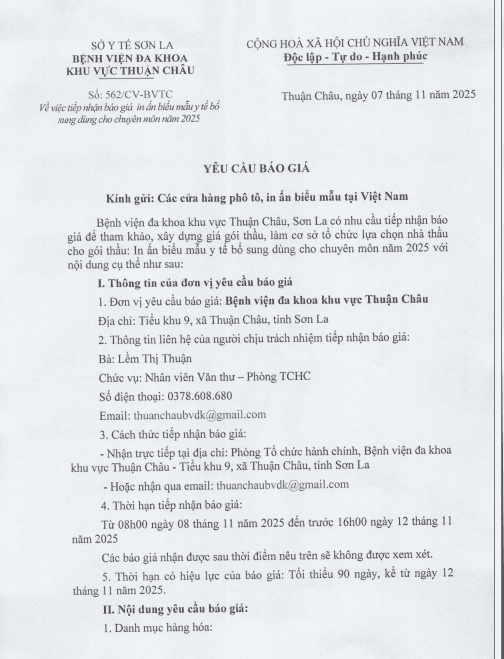 SỞ Y TẾ SƠN LA
BỆNH VIỆN ĐA KHOA
KHU VỰC THUẬN CHÂU

Số: 562/CV-BVTC
Về việc tiếp nhận báo giá in ấn biểu mẫu y tế bổ sung dùng cho chuyên môn năm 2025

CỘNG HOÀ XÃ HỘI CHỦ NGHĨA VIỆT NAM
Độc lập - Tự do - Hạnh phúc

Thuận Châu, ngày 07 tháng 11 năm 2025

YÊU CẦU BÁO GIÁ

Kính gửi: Các cửa hàng phô tô, in ấn biểu mẫu tại Việt Nam

Bệnh viện đa khoa khu vực Thuận Châu, Sơn La có nhu cầu tiếp nhận báo giá để tham khảo, xây dựng giá gói thầu, làm cơ sở tổ chức lựa chọn nhà thầu cho gói thầu: In ấn biểu mẫu y tế bổ sung dùng cho chuyên môn năm 2025 với nội dung cụ thể như sau:

I. Thông tin của đơn vị yêu cầu báo giá

1. Đơn vị yêu cầu báo giá: Bệnh viện đa khoa khu vực Thuận Châu

Địa chỉ: Tiểu khu 9, xã Thuận Châu, tỉnh Sơn La

2. Thông tin liên hệ của người chịu trách nhiệm tiếp nhận báo giá:

Bà: Lềm Thị Thuận

Chức vụ: Nhân viên Văn thư – Phòng TCHC

Số điện thoại: 0378.608.680

Email: thuanchaubvdk@gmail.com

3. Cách thức tiếp nhận báo giá:

- Nhận trực tiếp tại địa chỉ: Phòng Tổ chức hành chính, Bệnh viện đa khoa khu vực Thuận Châu - Tiểu khu 9, xã Thuận Châu, tỉnh Sơn La

- Hoặc nhận qua email: thuanchaubvdk@gmail.com

4. Thời hạn tiếp nhận báo giá:

Từ 08h00 ngày 08 tháng 11 năm 2025 đến trước 16h00 ngày 12 tháng 11 năm 2025

Các báo giá nhận được sau thời điểm nêu trên sẽ không được xem xét.

5. Thời hạn có hiệu lực của báo giá: Tối thiểu 90 ngày, kể từ ngày 12 tháng 11 năm 2025.

II. Nội dung yêu cầu báo giá:

1. Danh mục hàng hóa: